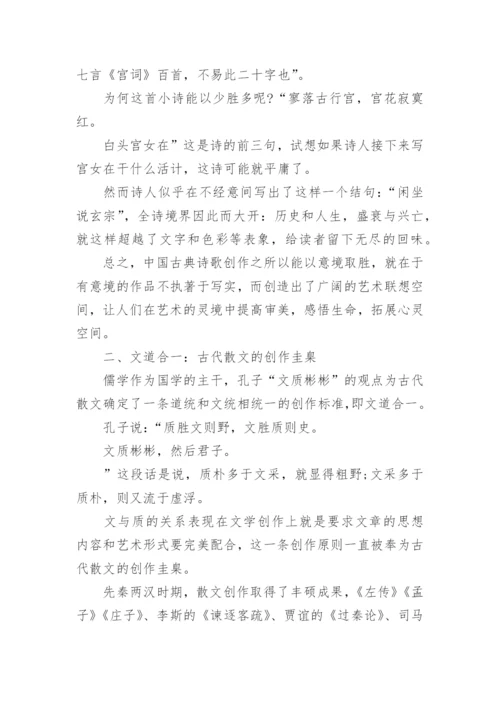 七言《宫词》百首，不易此二十字也”。

为何这首小诗能以少胜多呢？“寥落古行宫，宫花寂寞红。

白头宫女在”这是诗的前三句，试想如果诗人接下来写宫女在干什么活计，这诗可能就平庸了。

然而诗人似乎在不经意间写出了这样一个结句：“闲坐说玄宗”，全诗境界因此而大开：历史和人生，盛衰与兴亡，就这样超越了文字和色彩等表象，给读者留下无尽的回味。

总之，中国古典诗歌创作之所以能以意境取胜，就在于有意境的作品不执著于写实，而创造出了广阔的艺术联想空间，让人们在艺术的灵境中提高审美，感悟生命，拓展心灵空间。

二、文道合一：古代散文的创作圭臬

儒学作为国学的主干，孔子“文质彬彬”的观点为古代散文确定了一条道统和文统相统一的创作标准，即文道合一。

孔子说：“质胜文则野，文胜质则史。

文质彬彬，然后君子。

”这段话是说，质朴多于文采，就显得粗野；文采多于质朴，则又流于虚浮。

文与质的关系表现在文学创作上就是要求文章的思想内容和艺术形式要完美配合，这一条创作原则一直被奉为古代散文的创作圭臬。

先秦两汉时期，散文创作取得了丰硕成果，《左传》《孟子》《庄子》、李斯的《谏逐客疏》、贾谊的《过秦论》、司马